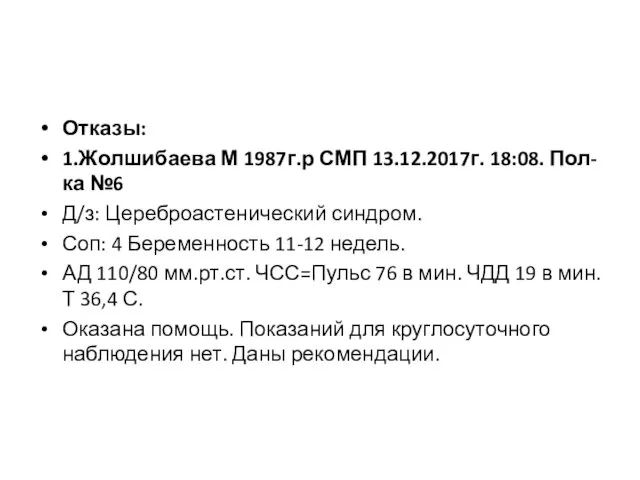 • Отказы:
• 1.Жолшибаева М 1987г.р СМП 13.12.2017г. 18:08. Пол-ка №6
• Д/з: Цереброастенический синдром.
• Соп: 4 Беременность 11-12 недель.
• АД 110/80 мм.рт.ст. ЧСС=Пульс 76 в мин. ЧДД 19 в мин. Т 36,4 С.
• Оказана помощь. Показаний для круглосуточного наблюдения нет. Даны рекомендации.